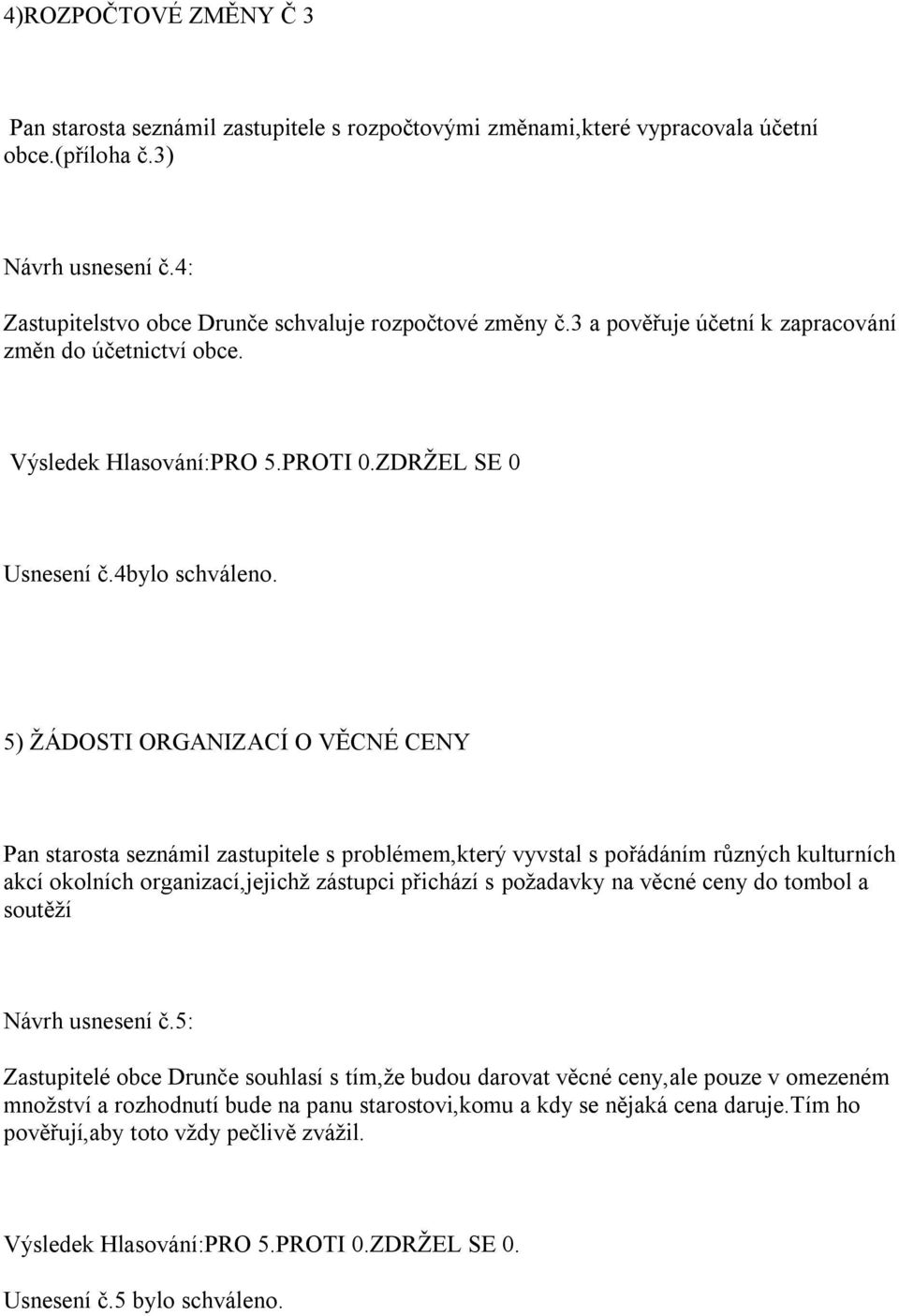 4)ROZPOČTOVÉ ZMĚNY Č 3

Pan starosta seznámil zastupitele s rozpočtovými změnami,které vypracovala účetní obce.(příloha č.3)

Návrh usnesení č.4:

Zastupitelstvo obce Drunče schvaluje rozpočtové změny č.3 a pověřuje účetní k zapracování změn do účetnictví obce.

Výsledek Hlasování:PRO 5.PROTI 0.ZDRŽEL SE 0

Usnesení č.4bylo schváleno.

5) ŽÁDOSTI ORGANIZACÍ O VĚCNÉ CENY

Pan starosta seznámil zastupitele s problémem,který vyvstal s pořádáním různých kulturních akcí okolních organizací,jejichž zástupci přichází s požadavky na věcné ceny do tombol a soutěží

Návrh usnesení č.5:

Zastupitelé obce Drunče souhlasí s tím,že budou darovat věcné ceny,ale pouze v omezeném množství a rozhodnutí bude na panu starostovi,komu a kdy se nějaká cena daruje.Tím ho pověřují,aby toto vždy pečlivě zvážil.

Výsledek Hlasování:PRO 5.PROTI 0.ZDRŽEL SE 0.

Usnesení č.5 bylo schváleno.